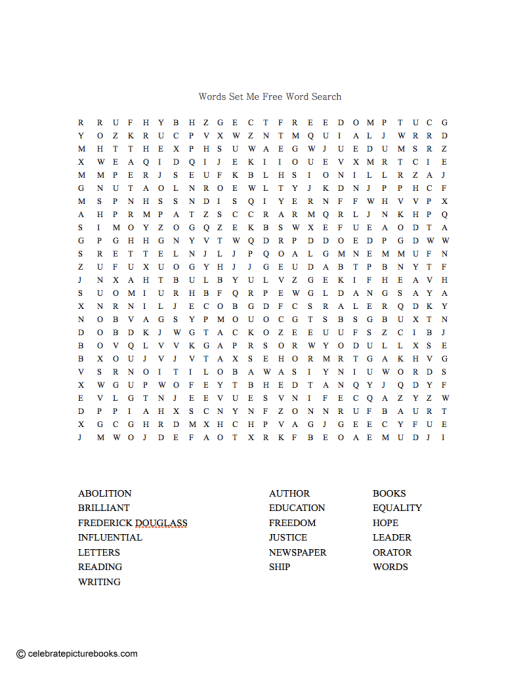 Words Set Me Free Word Search

R R U F H Y B H Z G E C T F R E E D O M P T U C G
Y O Z K R U C P V X W Z N T M Q U I A L J W R R D
M H T T H E X P H S U W A E G W J U E D U M S R Z
X W E A Q I D Q I J E K I I O U E V X M R T C I E
M M P E R J S E U F K B L H S I O N I L L R Z A J
G N U T A O L N R O E W L T Y J K D N J P P H C F
M S P N H S S N D I S Q I Y E R N F F W H V V P X
A H P R M P A T Z S C C R A R M Q R L J N K H P Q
S I M O Y Z O G Q Z E K B S W X E F U E A O D T A
G P G H H G N Y V T W Q D R P D D O E D P G D W W
S R E T T E L N J L J P Q O A L G M N E M M U F N
Z U F U X U O G Y H J J G E U D A B T P B N Y T F
J N X A H T B U L B Y U L V Z G E K I F H E A V H
S U O M I U R H B F Q R P E W G L D A N G S A Y A
X N R N I L J E C O B G D F C S R A L E R Q D K Y
N O B V A G S Y P M O U O C G T S B S G B U X T N
D O B D K J W G T A C K O Z E E U U F S Z C I B J
B O V Q L V V K G A P R S O R W Y O D U L L X S E
B X O U J V J V T A X S E H O R M R T G A K H V G
V S R N O I T I L O B A W A S I Y N I U W O R D S
X W G U P W O F E Y T B H E D T A N Q Y J Q D Y F
E V L G T N J E E V U E S V N I F E C Q A Z Y Z W
D P P I A H X S C N Y N F Z O N N R U F B A U R T
X G C G H R D M X H C H P V A G J G E E C Y F U E
J M W O J D E F A O T X R K F B E O A E M U D J I

ABOLITION
BRILLIANT
FREDERICK DOUGLASS
INFLUENTIAL
LETTERS
READING
WRITING

AUTHOR
EDUCATION
FREEDOM
JUSTICE
NEWSPAPER
SHIP

BOOKS
EQUALITY
HOPE
LEADER
ORATOR
WORDS

© celebratepicturebooks.com